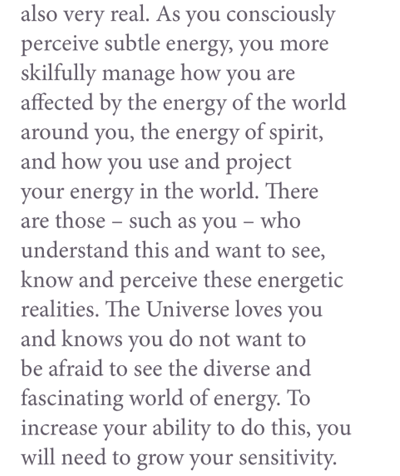 also very real. As you consciously perceive subtle energy, you more skilfully manage how you are affected by the energy of the world around you, the energy of spirit, and how you use and project your energy in the world. There are those – such as you – who understand this and want to see, know and perceive these energetic realities. The Universe loves you and knows you do not want to be afraid to see the diverse and fascinating world of energy. To increase your ability to do this, you will need to grow your sensitivity.